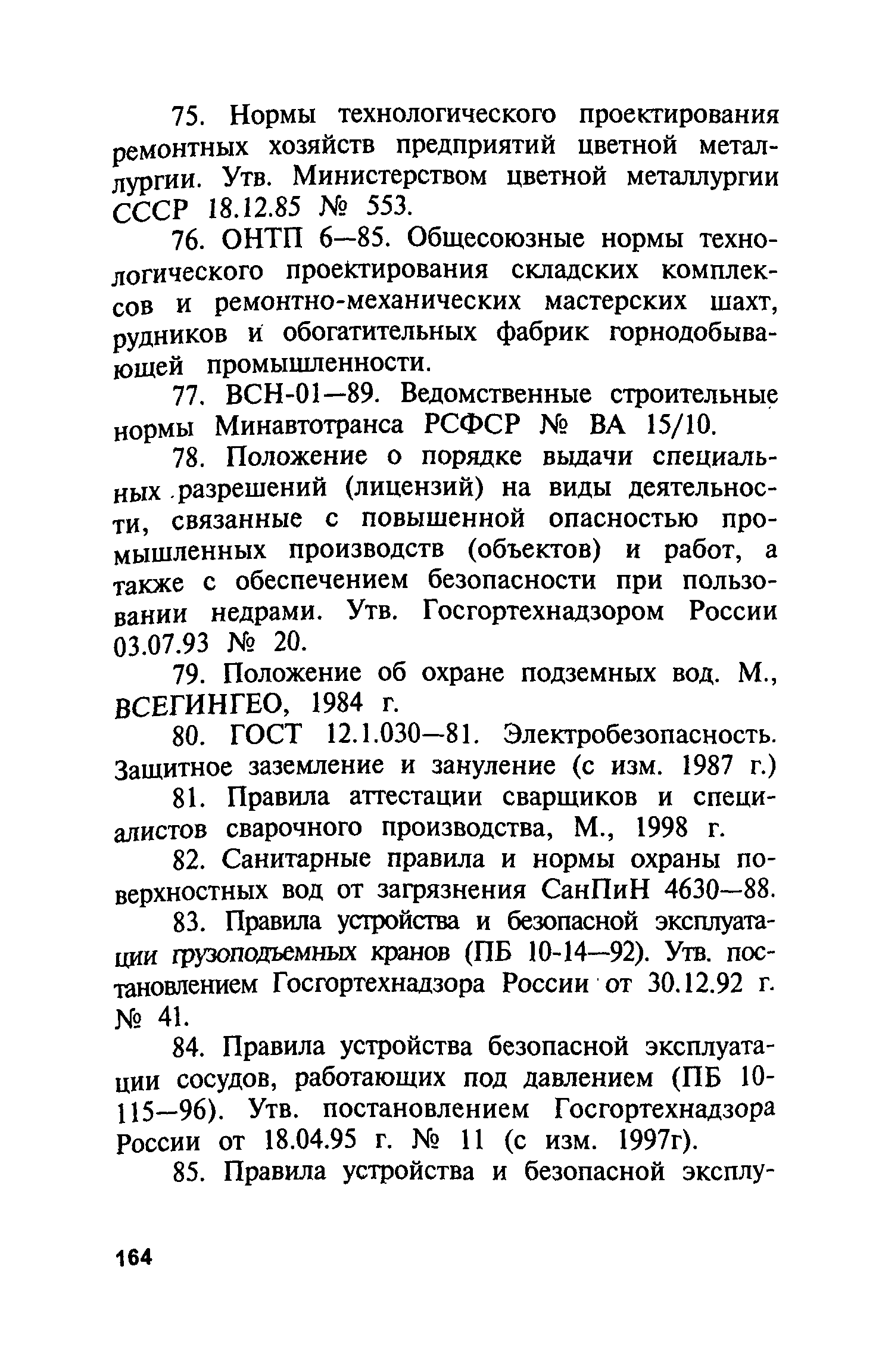 75. Нормы технологического проектирования ремонтных хозяйств предприятий цветной металлургии. Утв. Министерством цветной металлургии СССР 18.12.85 № 553.

76. ОНТП 6—85. Общесоюзные нормы технологического проектирования складских комплексов и ремонтно-механических мастерских шахт, рудников и обогатительных фабрик горнодобывающей промышленности.

77. ВСН-01—89. Ведомственные строительные нормы Минавтотранса РСФСР № ВА 15/10.

78. Положение о порядке выдачи специальных разрешений (лицензий) на виды деятельности, связанные с повышенной опасностью промышленных производств (объектов) и работ, а также с обеспечением безопасности при пользовании недрами. Утв. Госгортехнадзором России 03.07.93 № 20.

79. Положение об охране подземных вод. М., ВСЕГИНГЕО, 1984 г.

80. ГОСТ 12.1.030—81. Электробезопасность. Защитное заземление и зануление (с изм. 1987 г.)

81. Правила аттестации сварщиков и специалистов сварочного производства, М., 1998 г.

82. Санитарные правила и нормы охраны поверхностных вод от загрязнения СанПиН 4630—88.

83. Правила устройства и безопасной эксплуатации грузоподъемных кранов (ПБ 10-14—92). Утв. постановлением Госгортехнадзора России от 30.12.92 г. № 41.

84. Правила устройства безопасной эксплуатации сосудов, работающих под давлением (ПБ 10-115—96). Утв. постановлением Госгортехнадзора России от 18.04.95 г. № 11 (с изм. 1997г).

85. Правила устройства и безопасной эксплу-

164